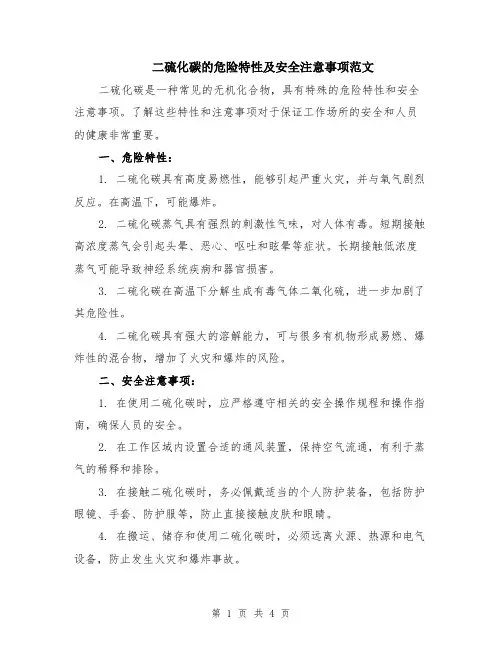 二硫化碳的危险特性及安全注意事项范文

二硫化碳是一种常见的无机化合物，具有特殊的危险特性和安全注意事项。了解这些特性和注意事项对于保证工作场所的安全和人员的健康非常重要。

一、危险特性：

1. 二硫化碳具有高度易燃性，能够引起严重火灾，并与氧气剧烈反应。在高温下，可能爆炸。

2. 二硫化碳蒸气具有强烈的刺激性气味，对人体有毒。短期接触高浓度蒸气会引起头晕、恶心、呕吐和眩晕等症状。长期接触低浓度蒸气可能导致神经系统疾病和器官损害。

3. 二硫化碳在高温下分解生成有毒气体二氧化硫，进一步加剧了其危险性。

4. 二硫化碳具有强大的溶解能力，可与很多有机物形成易燃、爆炸性的混合物，增加了火灾和爆炸的风险。

二、安全注意事项：

1. 在使用二硫化碳时，应严格遵守相关的安全操作规程和操作指南，确保人员的安全。

2. 在工作区域内设置合适的通风装置，保持空气流通，有利于蒸气的稀释和排除。

3. 在接触二硫化碳时，务必佩戴适当的个人防护装备，包括防护眼镜、手套、防护服等，防止直接接触皮肤和眼睛。

4. 在搬运、储存和使用二硫化碳时，必须远离火源、热源和电气设备，防止发生火灾和爆炸事故。

第 1 页 共 4 页